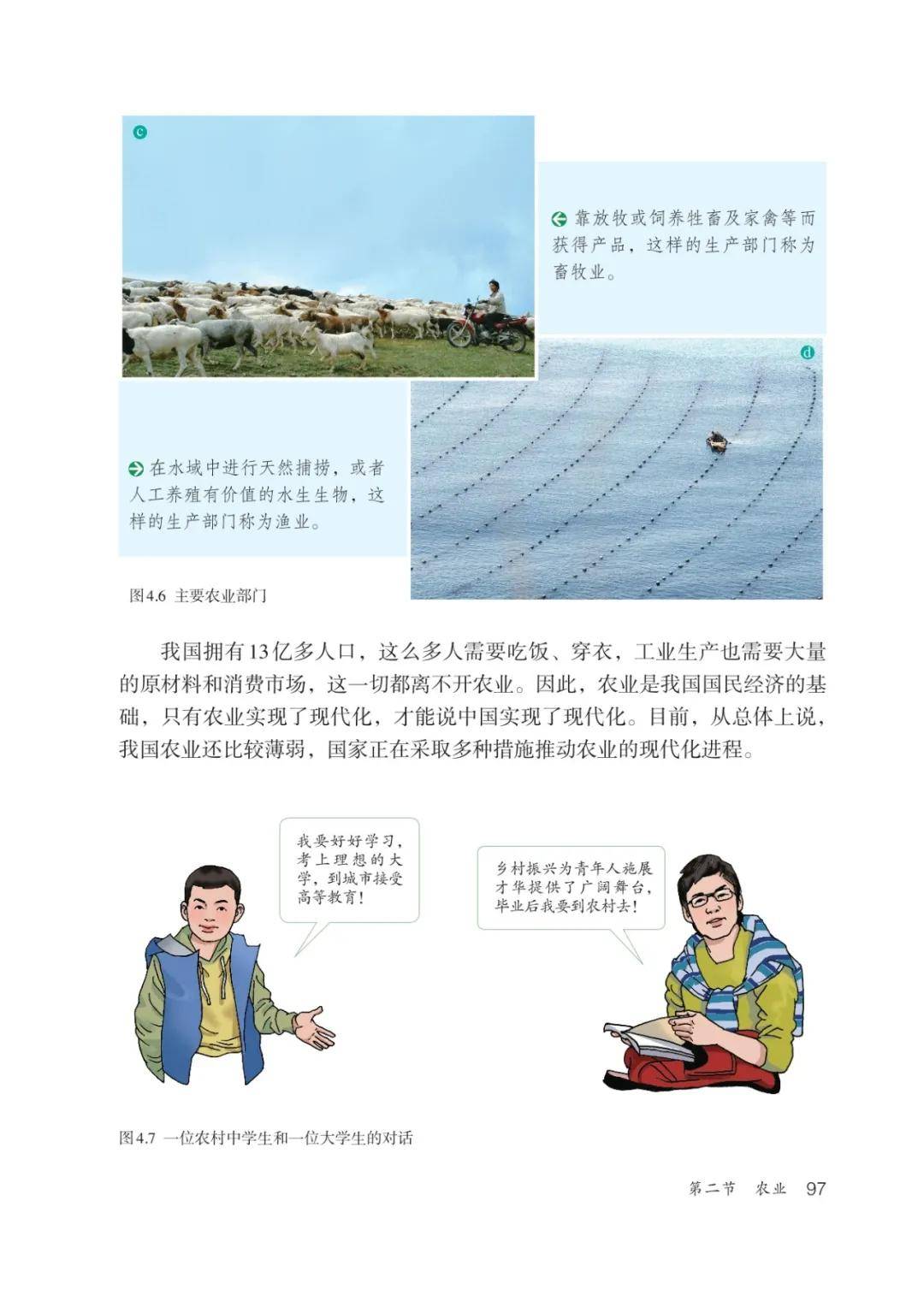 c

靠放牧或饲养牲畜及家禽等而获得产品，这样的生产部门称为畜牧业。

d

在水域中进行天然捕捞，或者人工养殖有价值的水生生物，这样的生产部门称为渔业。

图4.6 主要农业部门

我国拥有13亿多人口，这么多人需要吃饭、穿衣，工业生产也需要大量的原材料和消费市场，这一切都离不开农业。因此，农业是我国国民经济的基础，只有农业实现了现代化，才能说中国实现了现代化。目前，从总体上说，我国农业还比较薄弱，国家正在采取多种措施推动农业的现代化进程。

我要好好学习，考上理想的大学，到城市接受高等教育！

乡村振兴为青年人施展才华提供了广阔舞台，毕业后我要到农村去！

图4.7 一位农村中学生和一位大学生的对话

第二节 农业 97